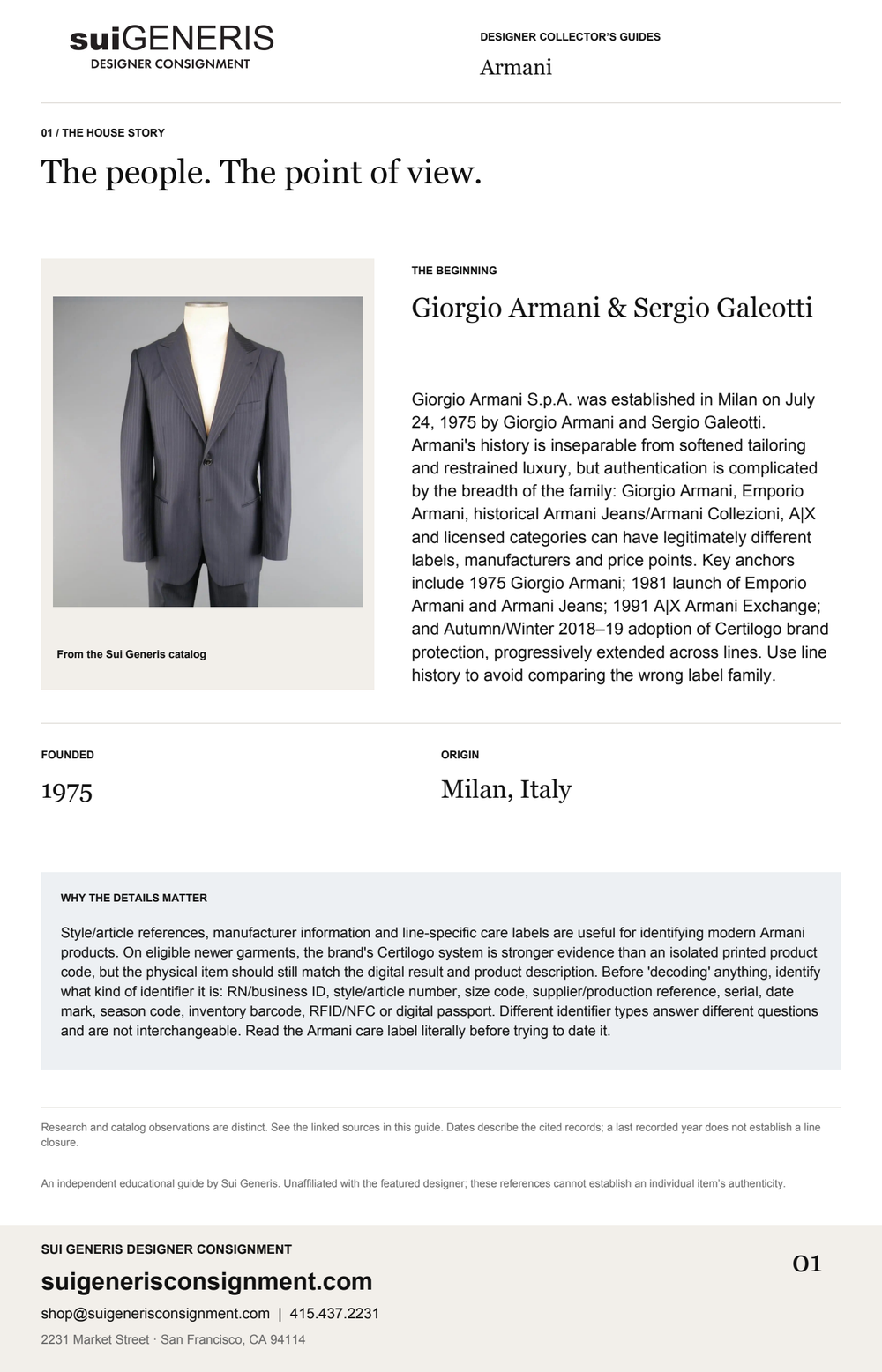 suiGENERIS
DESIGNER CONSIGNMENT

DESIGNER COLLECTOR'S GUIDES
Armani

01 / THE HOUSE STORY
The people. The point of view.

From the Sui Generis catalog

THE BEGINNING
Giorgio Armani & Sergio Galeotti

Giorgio Armani S.p.A. was established in Milan on July 24, 1975 by Giorgio Armani and Sergio Galeotti. Armani's history is inseparable from softened tailoring and restrained luxury, but authentication is complicated by the breadth of the family: Giorgio Armani, Emporio Armani, historical Armani Jeans/Armani Collezioni, A|X and licensed categories can have legitimately different labels, manufacturers and price points. Key anchors include 1975 Giorgio Armani; 1981 launch of Emporio Armani and Armani Jeans; 1991 A|X Armani Exchange; and Autumn/Winter 2018–19 adoption of Certilogo brand protection, progressively extended across lines. Use line history to avoid comparing the wrong label family.

FOUNDED
1975

ORIGIN
Milan, Italy

WHY THE DETAILS MATTER
Style/article references, manufacturer information and line-specific care labels are useful for identifying modern Armani products. On eligible newer garments, the brand's Certilogo system is stronger evidence than an isolated printed product code, but the physical item should still match the digital result and product description. Before 'decoding' anything, identify what kind of identifier it is: RN/business ID, style/article number, size code, supplier/production reference, serial, date mark, season code, inventory barcode, RFID/NFC or digital passport. Different identifier types answer different questions and are not interchangeable. Read the Armani care label literally before trying to date it.

Research and catalog observations are distinct. See the linked sources in this guide. Dates describe the cited records; a last recorded year does not establish a line closure.

An independent educational guide by Sui Generis. Unaffiliated with the featured designer; these references cannot establish an individual item's authenticity.

SUI GENERIS DESIGNER CONSIGNMENT
suigenerisconsignment.com
shop@suigenerisconsignment.com | 415.437.2231
2231 Market Street · San Francisco, CA 94114

01